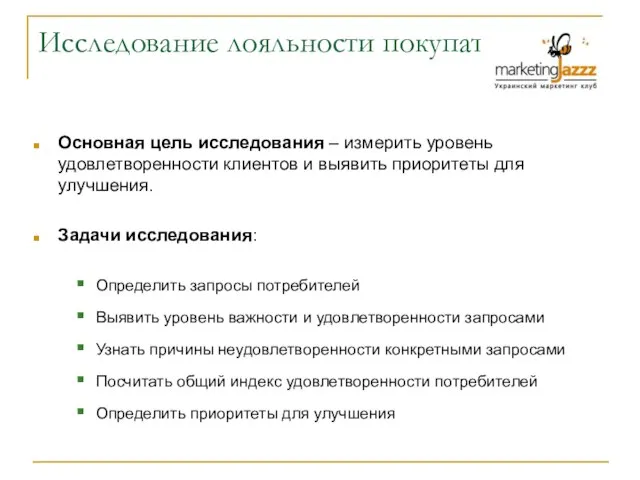 Исследование лояльности покупат

marketingJazzz
Украинский маркетинг клуб

Основная цель исследования – измерить уровень удовлетворенности клиентов и выявить приоритеты для улучшения.

Задачи исследования:

Определить запросы потребителей

Выявить уровень важности и удовлетворенности запросами

Узнать причины неудовлетворенности конкретными запросами

Посчитать общий индекс удовлетворенности потребителей

Определить приоритеты для улучшения